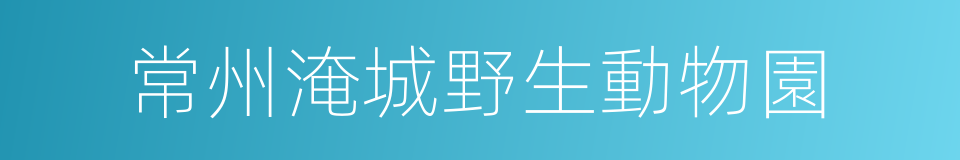 常州淹城野生動物園